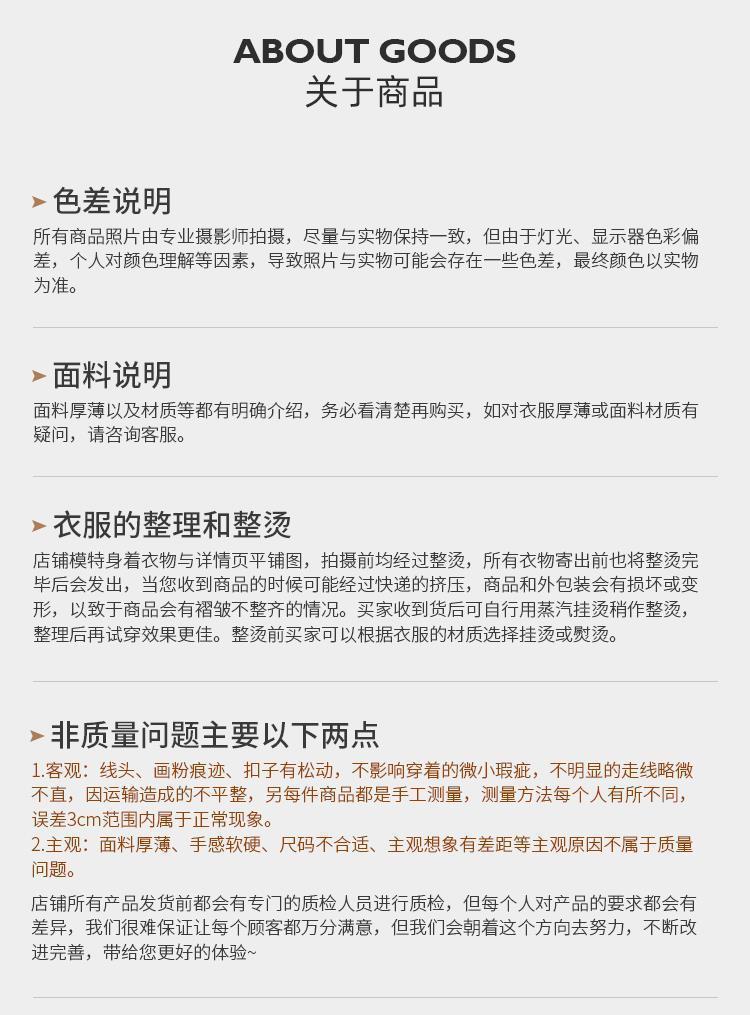 ABOUT GOODS
关于商品

色差说明
所有商品照片由专业摄影师拍摄，尽量与实物保持一致，但由于灯光、显示器色彩偏差，个人对颜色理解等因素，导致照片与实物可能会存在一些色差，最终颜色以实物为准。

面料说明
面料厚薄以及材质等都有明确介绍，务必看清楚再购买，如对衣服厚薄或面料材质有疑问，请咨询客服。

衣服的整理和整烫
店铺模特身着衣物与详情页平铺图，拍摄前均经过整烫，所有衣物寄出前也将整烫完毕后会发出，当您收到商品的时候可能经过快递的挤压，商品和外包装会有损坏或变形，以致于商品会有褶皱不整齐的情况。买家收到货后可自行用蒸汽挂烫稍作整烫，整理后再试穿效果更佳。整烫前买家可以根据衣服的材质选择挂烫或熨烫。

非质量问题主要以下两点
1.客观：线头、画粉痕迹、扣子有松动，不影响穿着的微小瑕疵，不明显的走线略微不直，因运输造成的不平整，另每件商品都是手工测量，测量方法每个人有所不同，误差3cm范围内属于正常现象。
2.主观：面料厚薄、手感软硬、尺码不合适、主观想象有差距等主观原因不属于质量问题。

店铺所有产品发货前都会有专门的质检人员进行质检，但每个人对产品的要求都会有差异，我们很难保证让每个顾客都万分满意，但我们会朝着这个方向去努力，不断改进完善，带给您更好的体验~